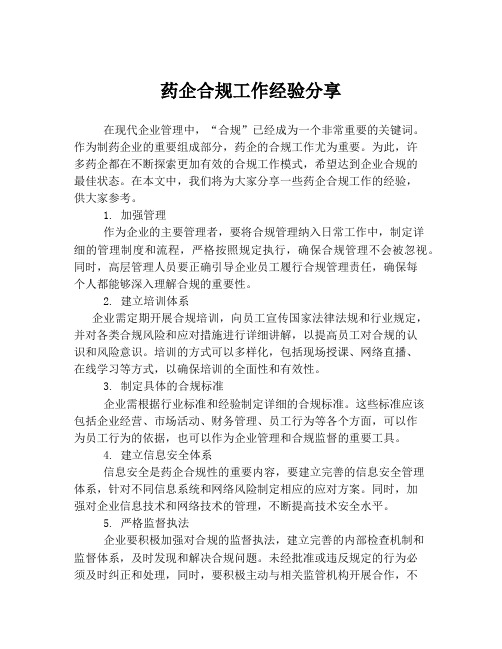 药企合规工作经验分享

在现代企业管理中，“合规”已经成为一个非常重要的关键词。作为制药企业的重要组成部分，药企的合规工作尤为重要。为此，许多药企都在不断探索更加有效的合规工作模式，希望达到企业合规的最佳状态。在本文中，我们将为大家分享一些药企合规工作的经验，供大家参考。

1. 加强管理

作为企业的主要管理者，要将合规管理纳入日常工作中，制定详细的管理制度和流程，严格按照规定执行，确保合规管理不会被忽视。同时，高层管理人员要正确引导企业员工履行合规管理责任，确保每个人都能够深入理解合规的重要性。

2. 建立培训体系

企业需定期开展合规培训，向员工宣传国家法律法规和行业规定，并对各类合规风险和应对措施进行详细讲解，以提高员工对合规的认识和风险意识。培训的方式可以多样化，包括现场授课、网络直播、在线学习等方式，以确保培训的全面性和有效性。

3. 制定具体的合规标准

企业需根据行业标准和经验制定详细的合规标准。这些标准应该包括企业经营、市场活动、财务管理、员工行为等各个方面，可以作为员工行为的依据，也可以作为企业管理和合规监督的重要工具。

4. 建立信息安全体系

信息安全是药企合规性的重要内容，要建立完善的信息安全管理体系，针对不同信息系统和网络风险制定相应的应对方案。同时，加强对企业信息技术和网络技术的管理，不断提高技术安全水平。

5. 严格监督执法

企业要积极加强对合规的监督执法，建立完善的内部检查机制和监督体系，及时发现和解决合规问题。未经批准或违反规定的行为必须及时纠正和处理，同时，要积极主动与相关监管机构开展合作，不